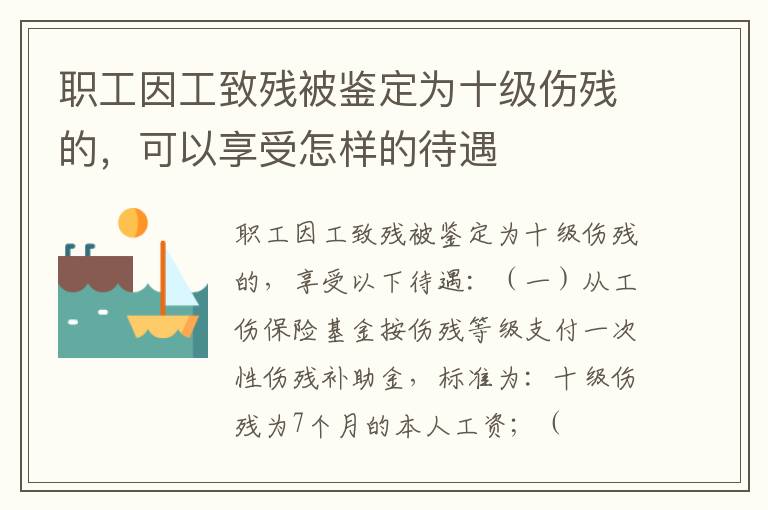 职工因工致残被鉴定为十级伤残的，可以享受怎样的待遇

职工因工致残被鉴定为十级伤残的，享受以下待遇：（一）从工伤保险基金按伤残等级支付一次性伤残补助金，标准为：十级伤残为7个月的本人工资；（